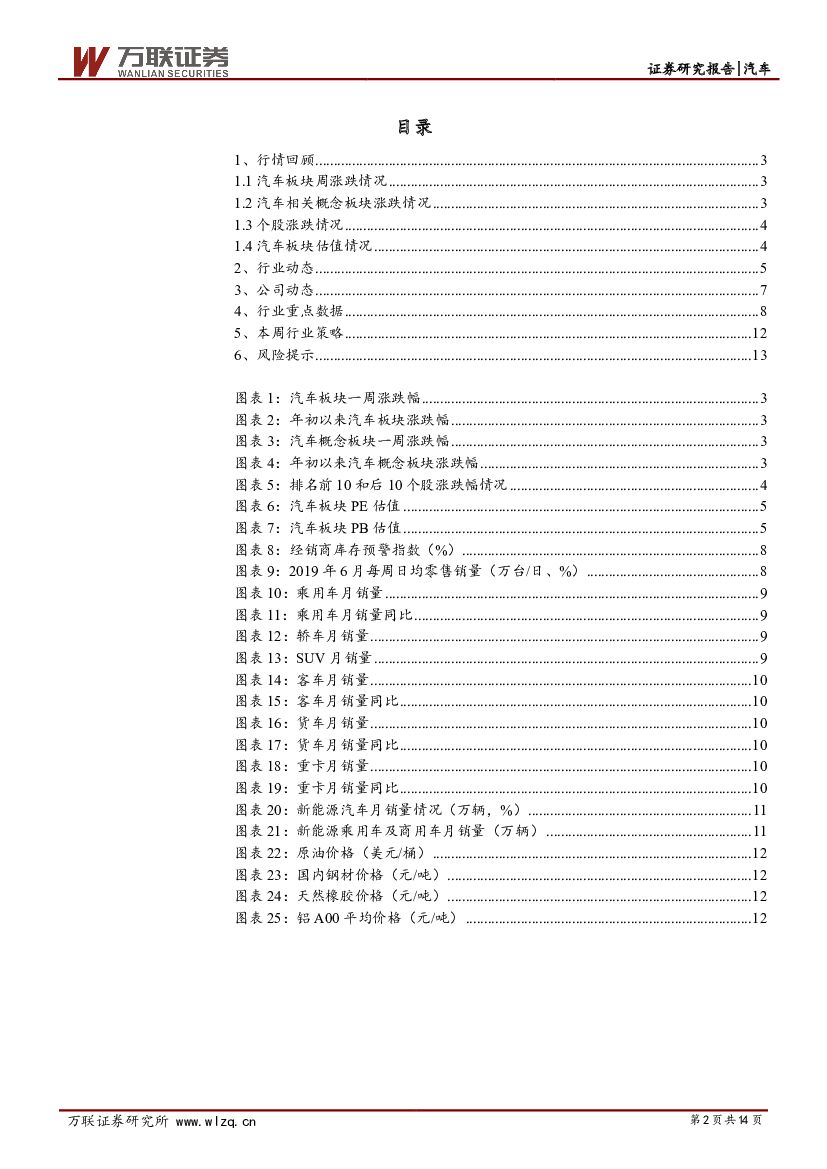 万联证券
WANLIAN SECURITIES

证券研究报告|汽车

目录

1、行情回顾......3
1.1 汽车板块周涨跌情况......3
1.2 汽车相关概念板块涨跌情况......3
1.3 个股涨跌情况......4
1.4 汽车板块估值情况......4
2、行业动态......5
3、公司动态......7
4、行业重点数据......8
5、本周行业策略......12
6、风险提示......13

图表 1：汽车板块一周涨跌幅......3
图表 2：年初以来汽车板块涨跌幅......3
图表 3：汽车概念板块一周涨跌幅......3
图表 4：年初以来汽车概念板块涨跌幅......3
图表 5：排名前 10 和后 10 个股涨跌幅情况......4
图表 6：汽车板块 PE 估值......5
图表 7：汽车板块 PB 估值......5
图表 8：经销商库存预警指数（%）......8
图表 9：2019 年 6 月每周日均零售销量（万台/日、%）......8
图表 10：乘用车月销量......9
图表 11：乘用车月销量同比......9
图表 12：轿车月销量......9
图表 13：SUV 月销量......9
图表 14：客车月销量......10
图表 15：客车月销量同比......10
图表 16：货车月销量......10
图表 17：货车月销量同比......10
图表 18：重卡月销量......10
图表 19：重卡月销量同比......10
图表 20：新能源汽车月销量情况（万辆，%）......11
图表 21：新能源乘用车及商用车月销量（万辆）......11
图表 22：原油价格（美元/桶）......12
图表 23：国内钢材价格（元/吨）......12
图表 24：天然橡胶价格（元/吨）......12
图表 25：铝 A00 平均价格（元/吨）......12

万联证券研究所 www.wlzq.cn

第 2 页 共 14 页